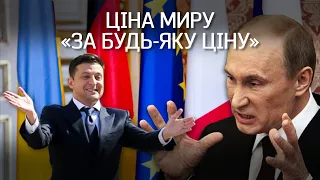 ЦІНА МИРУ
«ЗА БУДЬ-ЯКУ ЦІНУ»